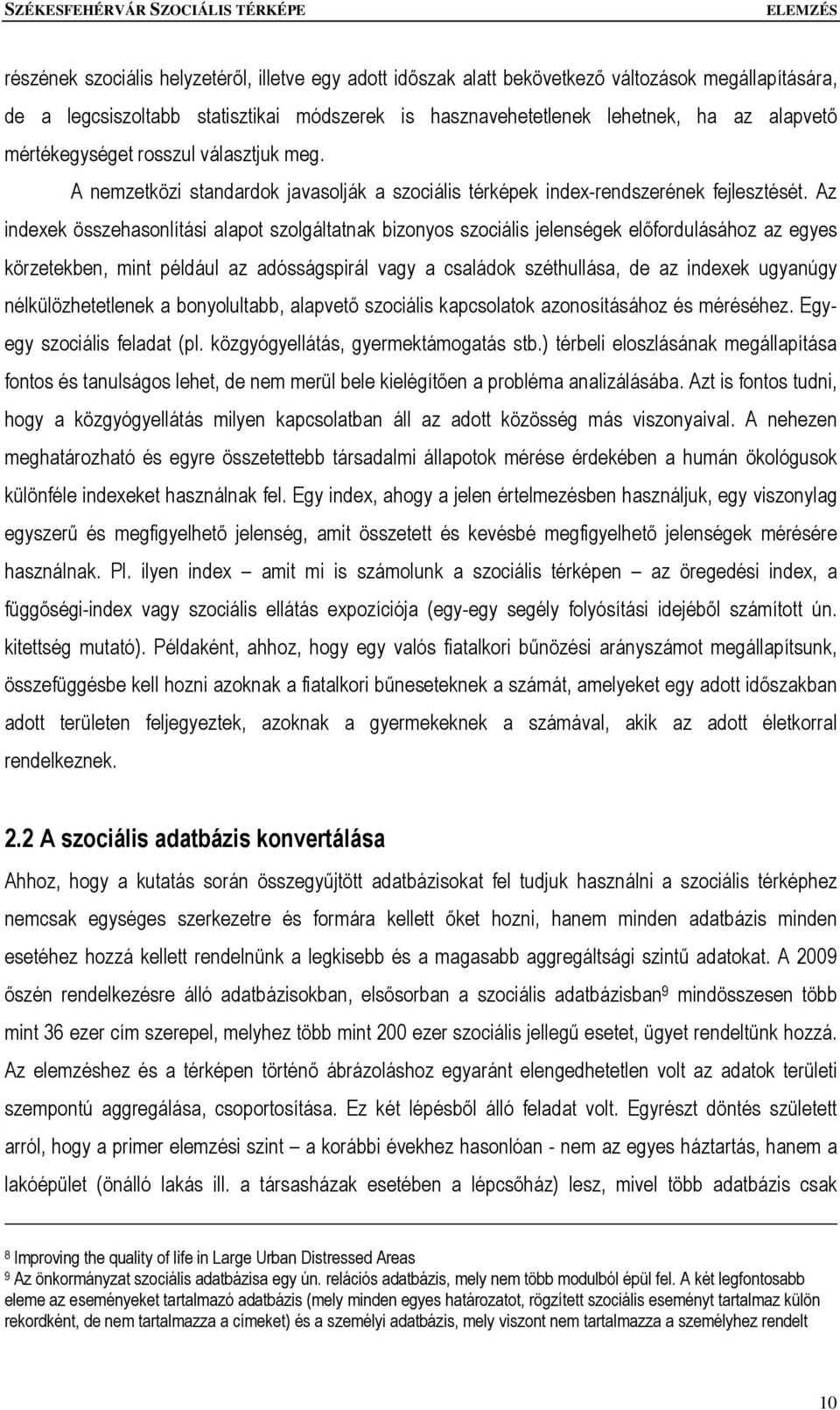 SZÉKESFEHÉRVÁR SZOCIÁLIS TÉRKÉPE ELEMZÉS

részének szociális helyzetéről, illetve egy adott időszak alatt bekövetkező változások megállapítására, de a legcsiszoltabb statisztikai módszerek is hasznavehetetlenek lehetnek, ha az alapvető mértékegységet rosszul választjuk meg.

A nemzetközi standardok javasolják a szociális térképek index-rendszerének fejlesztését. Az indexek összehasonlítási alapot szolgáltatnak bizonyos szociális jelenségek előfordulásához az egyes körzetekben, mint például az adósságspirál vagy a családok széthullása, de az indexek ugyanúgy nélkülözhetetlenek a bonyolultabb, alapvető szociális kapcsolatok azonosításához és méréséhez. Egy-egy szociális feladat (pl. közgyógyellátás, gyermektámogatás stb.) térbeli eloszlásának megállapítása fontos és tanulságos lehet, de nem merül bele kielégítően a probléma analizálásába. Azt is fontos tudni, hogy a közgyógyellátás milyen kapcsolatban áll az adott közösség más viszonyaival. A nehezen meghatározható és egyre összetettebb társadalmi állapotok mérése érdekében a humán ökológusok különféle indexeket használnak fel. Egy index, ahogy a jelen értelmezésben használjuk, egy viszonylag egyszerű és megfigyelhető jelenség, amit összetett és kevésbé megfigyelhető jelenségek mérésére használnak. Pl. ilyen index – amit mi is számolunk a szociális térképen – az öregedési index, a függőségi-index vagy szociális ellátás expozíciója (egy-egy segély folyósítási idejéből számított ún. kitettség mutató). Példaként, ahhoz, hogy egy valós fiatalkori bűnözési arányszámot megállapítsunk, összefüggésbe kell hozni azoknak a fiatalkori bűneseteknek a számát, amelyeket egy adott időszakban adott területen feljegyeztek, azoknak a gyermekeknek a számával, akik az adott életkorral rendelkeznek.

2.2 A szociális adatbázis konvertálása

Ahhoz, hogy a kutatás során összegyűjtött adatbázisokat fel tudjuk használni a szociális térképhez nemcsak egységes szerkezetre és formára kellett őket hozni, hanem minden adatbázis minden esetéhez hozzá kellett rendelnünk a legkisebb és a magasabb aggregáltsági szintű adatokat. A 2009 őszén rendelkezésre álló adatbázisokban, elsősorban a szociális adatbázisban$^9$ mindösszesen több mint 36 ezer cím szerepel, melyhez több mint 200 ezer szociális jellegű esetet, ügyet rendeltünk hozzá. Az elemzéshez és a térképen történő ábrázoláshoz egyaránt elengedhetetlen volt az adatok területi szempontú aggregálása, csoportosítása. Ez két lépésből álló feladat volt. Egyrészt döntés született arról, hogy a primer elemzési szint – a korábbi évekhez hasonlóan - nem az egyes háztartás, hanem a lakóépület (önálló lakás ill. a társasházak esetében a lépcsőház) lesz, mivel több adatbázis csak

$^8$ Improving the quality of life in Large Urban Distressed Areas
$^9$ Az önkormányzat szociális adatbázisa egy ún. relációs adatbázis, mely nem több modulból épül fel. A két legfontosabb eleme az eseményeket tartalmazó adatbázis (mely minden egyes határozatot, rögzített szociális eseményt tartalmaz külön rekordként, de nem tartalmazza a címeket) és a személyi adatbázis, mely viszont nem tartalmazza a személyhez rendelt

10